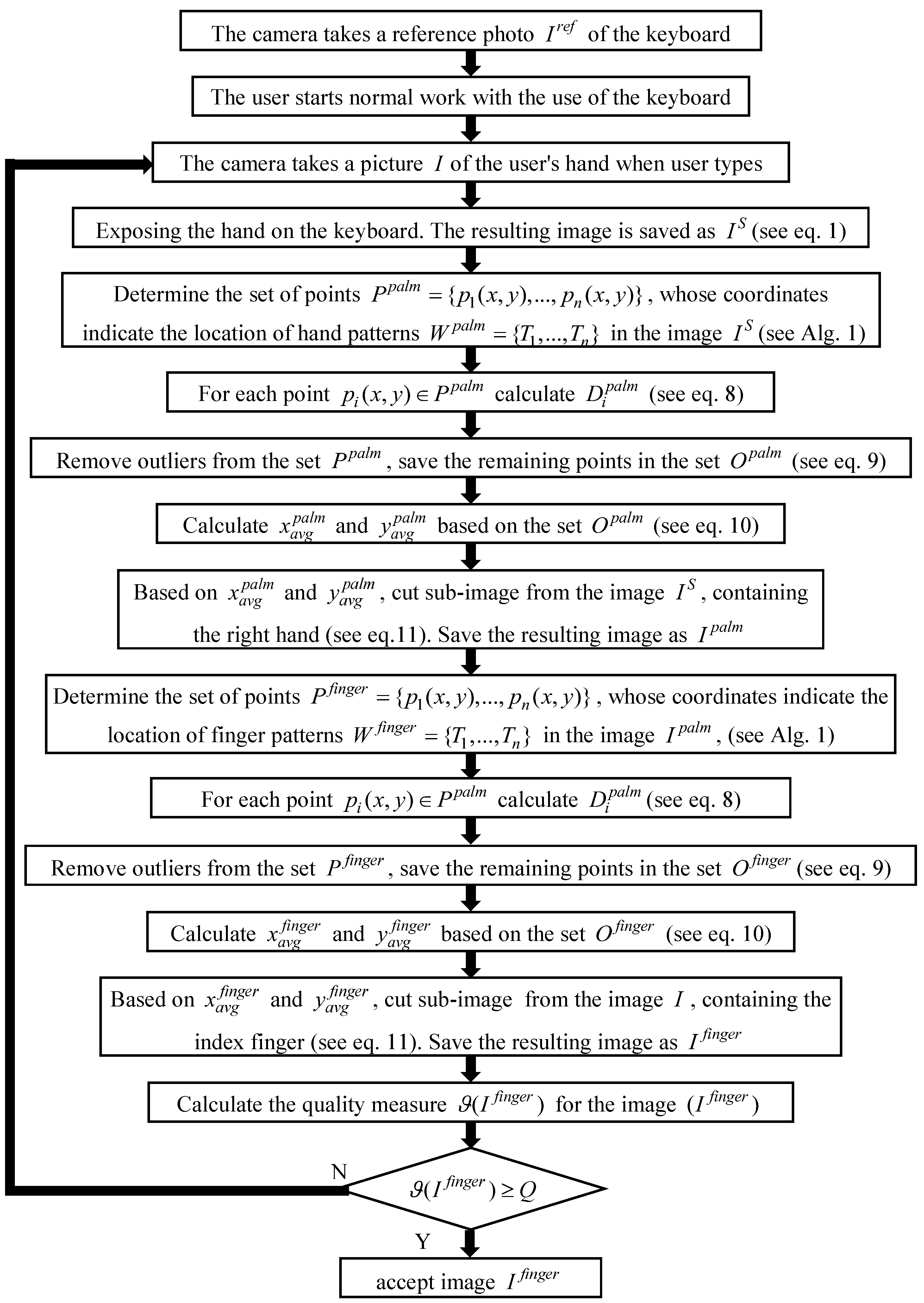 The camera takes a reference photo $I^{ref}$ of the keyboard

The user starts normal work with the use of the keyboard

The camera takes a picture $I$ of the user's hand when user types

Exposing the hand on the keyboard. The resulting image is saved as $I^{S}$ (see eq. 1)

Determine the set of points $P^{palm} = \{p_1(x,y),...,p_n(x,y)\}$, whose coordinates indicate the location of hand patterns $W^{palm} = \{T_1,...,T_n\}$ in the image $I^{S}$ (see Alg. 1)

For each point $p_i(x,y) \in P^{palm}$ calculate $D_i^{palm}$ (see eq. 8)

Remove outliers from the set $P^{palm}$, save the remaining points in the set $O^{palm}$ (see eq. 9)

Calculate $x_{avg}^{palm}$ and $y_{avg}^{palm}$ based on the set $O^{palm}$ (see eq. 10)

Based on $x_{avg}^{palm}$ and $y_{avg}^{palm}$, cut sub-image from the image $I^{S}$, containing the right hand (see eq.11). Save the resulting image as $I^{palm}$

Determine the set of points $P^{finger} = \{p_1(x,y),...,p_n(x,y)\}$, whose coordinates indicate the location of finger patterns $W^{finger} = \{T_1,...,T_n\}$ in the image $I^{palm}$, (see Alg. 1)

For each point $p_i(x,y) \in P^{palm}$ calculate $D_i^{palm}$ (see eq. 8)

Remove outliers from the set $P^{finger}$, save the remaining points in the set $O^{finger}$ (see eq. 9)

Calculate $x_{avg}^{finger}$ and $y_{avg}^{finger}$ based on the set $O^{finger}$ (see eq. 10)

Based on $x_{avg}^{finger}$ and $y_{avg}^{finger}$, cut sub-image from the image $I$, containing the index finger (see eq. 11). Save the resulting image as $I^{finger}$

Calculate the quality measure $\vartheta(I^{finger})$ for the image $(I^{finger})$

N

$\vartheta(I^{finger}) \geq Q$

Y

accept image $I^{finger}$